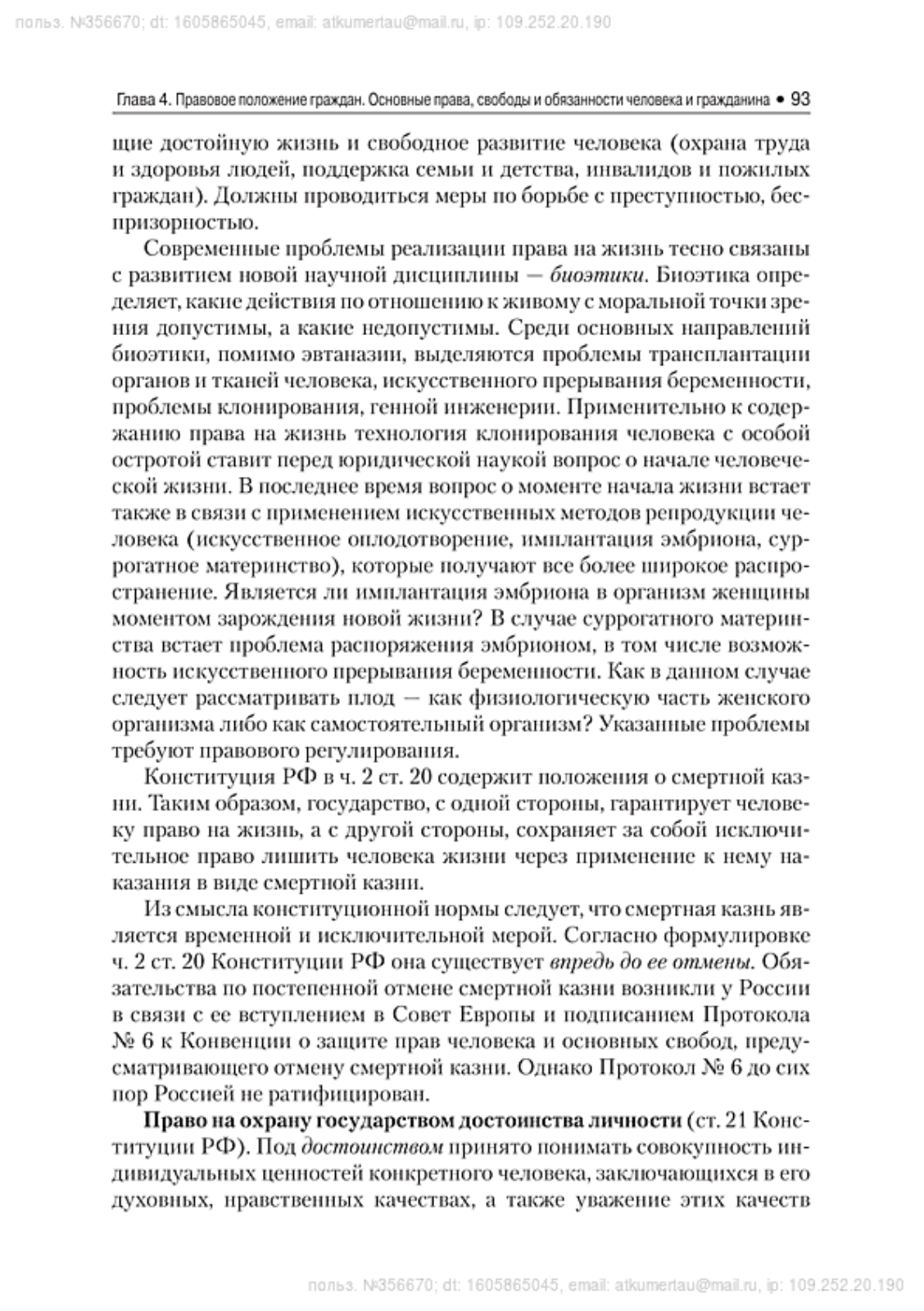 польз. №356670; dt: 1605865045, email: atkumertau@mail.ru, ip: 109.252.20.190

Глава 4. Правовое положение граждан. Основные права, свободы и обязанности человека и гражданина • 93

щие достойную жизнь и свободное развитие человека (охрана труда и здоровья людей, поддержка семьи и детства, инвалидов и пожилых граждан). Должны проводиться меры по борьбе с преступностью, беспризорностью.

Современные проблемы реализации права на жизнь тесно связаны с развитием новой научной дисциплины — биоэтики. Биоэтика определяет, какие действия по отношению к живому с моральной точки зрения допустимы, а какие недопустимы. Среди основных направлений биоэтики, помимо эвтаназии, выделяются проблемы трансплантации органов и тканей человека, искусственного прерывания беременности, проблемы клонирования, генной инженерии. Применительно к содержанию права на жизнь технология клонирования человека с особой остротой ставит перед юридической наукой вопрос о начале человеческой жизни. В последнее время вопрос о моменте начала жизни встает также в связи с применением искусственных методов репродукции человека (искусственное оплодотворение, имплантация эмбриона, суррогатное материнство), которые получают все более широкое распространение. Является ли имплантация эмбриона в организм женщины моментом зарождения новой жизни? В случае суррогатного материнства встает проблема распоряжения эмбрионом, в том числе возможность искусственного прерывания беременности. Как в данном случае следует рассматривать плод — как физиологическую часть женского организма либо как самостоятельный организм? Указанные проблемы требуют правового регулирования.

Конституция РФ в ч. 2 ст. 20 содержит положения о смертной казни. Таким образом, государство, с одной стороны, гарантирует человеку право на жизнь, а с другой стороны, сохраняет за собой исключительное право лишить человека жизни через применение к нему наказания в виде смертной казни.

Из смысла конституционной нормы следует, что смертная казнь является временной и исключительной мерой. Согласно формулировке ч. 2 ст. 20 Конституции РФ она существует впредь до ее отмены. Обязательства по постепенной отмене смертной казни возникли у России в связи с ее вступлением в Совет Европы и подписанием Протокола № 6 к Конвенции о защите прав человека и основных свобод, предусматривающего отмену смертной казни. Однако Протокол № 6 до сих пор Россией не ратифицирован.

Право на охрану государством достоинства личности (ст. 21 Конституции РФ). Под достоинством принято понимать совокупность индивидуальных ценностей конкретного человека, заключающихся в его духовных, нравственных качествах, а также уважение этих качеств

польз. №356670; dt: 1605865045, email: atkumertau@mail.ru, ip: 109.252.20.190